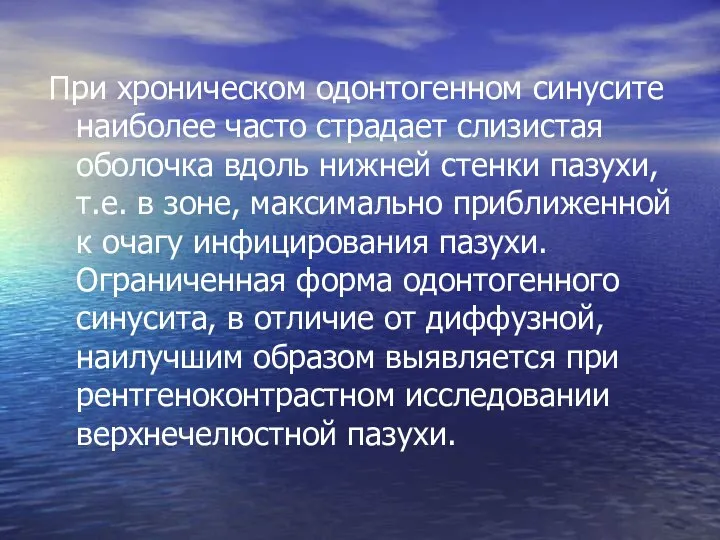 При хроническом одонтогенном синусите наиболее часто страдает слизистая оболочка вдоль нижней стенки пазухи, т.е. в зоне, максимально приближенной к очагу инфицирования пазухи. Ограниченная форма одонтогенного синусита, в отличие от диффузной, наилучшим образом выявляется при рентгеноконтрастном исследовании верхнечелюстной пазухи.